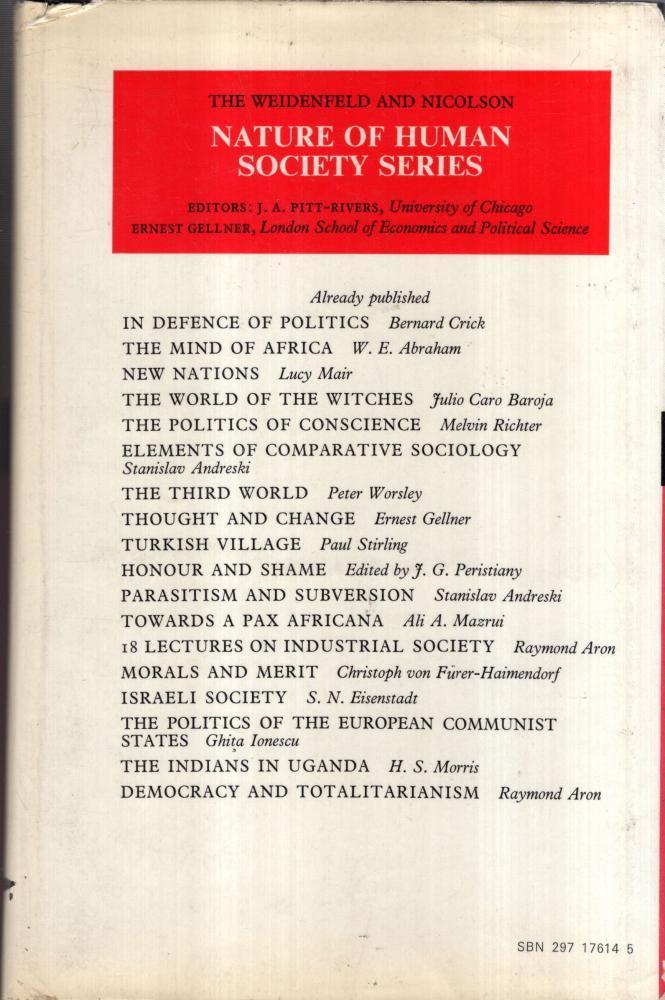 THE WEIDENFELD AND NICOLSON

NATURE OF HUMAN SOCIETY SERIES

EDITORS: J. A. PITT-RIVERS, University of Chicago
ERNEST GELLNER, London School of Economics and Political Science

Already published

IN DEFENCE OF POLITICS Bernard Crick
THE MIND OF AFRICA W. E. Abraham
NEW NATIONS Lucy Mair
THE WORLD OF THE WITCHES Julio Caro Baroja
THE POLITICS OF CONSCIENCE Melvin Richter
ELEMENTS OF COMPARATIVE SOCIOLOGY Stanislav Andreski
THE THIRD WORLD Peter Worsley
THOUGHT AND CHANGE Ernest Gellner
TURKISH VILLAGE Paul Stirling
HONOUR AND SHAME Edited by J. G. Peristiany
PARASITISM AND SUBVERSION Stanislav Andreski
TOWARDS A PAX AFRICANA Ali A. Mazrui
18 LECTURES ON INDUSTRIAL SOCIETY Raymond Aron
MORALS AND MERIT Christoph von Fürer-Haimendorf
ISRAELI SOCIETY S. N. Eisenstadt
THE POLITICS OF THE EUROPEAN COMMUNIST STATES Ghiţa Ionescu
THE INDIANS IN UGANDA H. S. Morris
DEMOCRACY AND TOTALITARIANISM Raymond Aron

SBN 297 17614 5